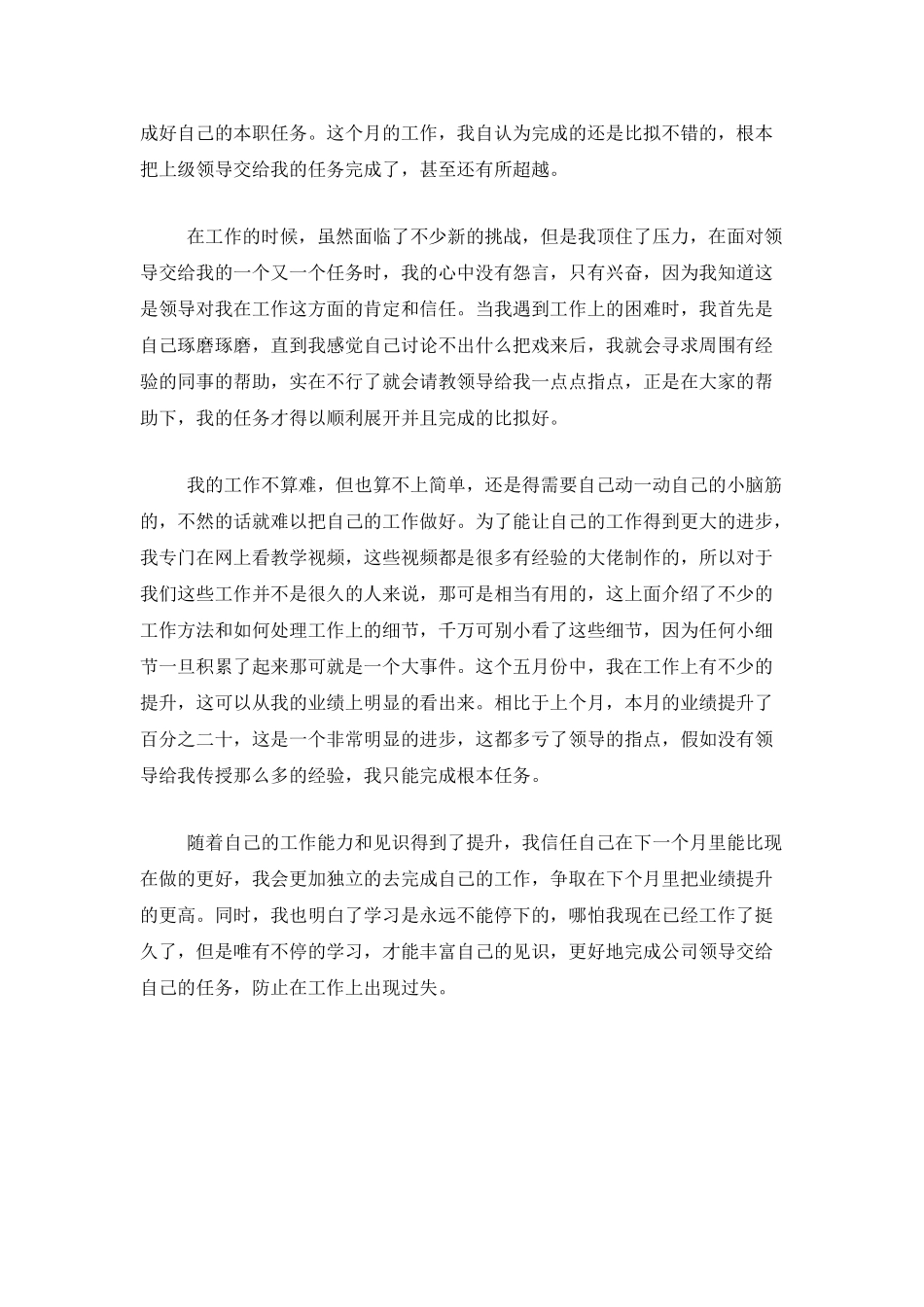 成好自己的本职任务。这个月的工作，我自认为完成的还是比拟不错的，根本把上级领导交给我的任务完成了，甚至还有所超越。

在工作的时候，虽然面临了不少新的挑战，但是我顶住了压力，在面对领导交给我的一个又一个任务时，我的心中没有怨言，只有兴奋，因为我知道这是领导对我在工作这方面的肯定和信任。当我遇到工作上的困难时，我首先是自己琢磨琢磨，直到我感觉自己讨论不出什么把戏来后，我就会寻求周围有经验的同事的帮助，实在不行了就会请教领导给我一点点指点，正是在大家的帮助下，我的任务才得以顺利展开并且完成的比拟好。

我的工作不算难，但也算不上简单，还是得需要自己动一动自己的小脑筋的，不然的话就难以把自己的工作做好。为了能让自己的工作得到更大的进步，我专门在网上看教学视频，这些视频都是很多有经验的大佬制作的，所以对于我们这些工作并不是很久的人来说，那可是相当有用的，这上面介绍了不少的工作方法和如何处理工作上的细节，千万可别小看了这些细节，因为任何小细节一旦积累了起来那可就是一个大事件。这个五月份中，我在工作上有不少的提升，这可以从我的业绩上明显的看出来。相比于上个月，本月的业绩提升了百分之二十，这是一个非常明显的进步，这都多亏了领导的指点，假如没有领导给我传授那么多的经验，我只能完成根本任务。

随着自己的工作能力和见识得到了提升，我信任自己在下一个月里能比现在做的更好，我会更加独立的去完成自己的工作，争取在下个月里把业绩提升的更高。同时，我也明白了学习是永远不能停下的，哪怕我现在已经工作了挺久了，但是唯有不停的学习，才能丰富自己的见识，更好地完成公司领导交给自己的任务，防止在工作上出现过失。